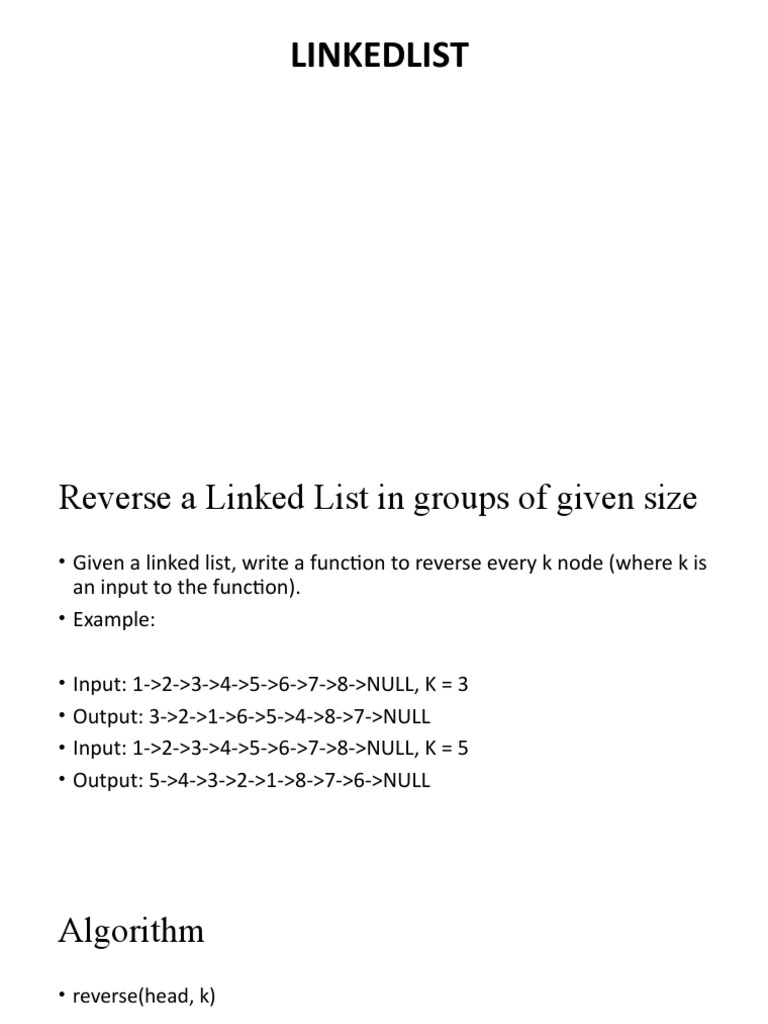 LINKEDLIST

Reverse a Linked List in groups of given size

• Given a linked list, write a function to reverse every k node (where k is an input to the function).
• Example:

• Input: 1->2->3->4->5->6->7->8->NULL, K = 3
• Output: 3->2->1->6->5->4->8->7->NULL
• Input: 1->2->3->4->5->6->7->8->NULL, K = 5
• Output: 5->4->3->2->1->8->7->6->NULL

Algorithm

• reverse(head, k)